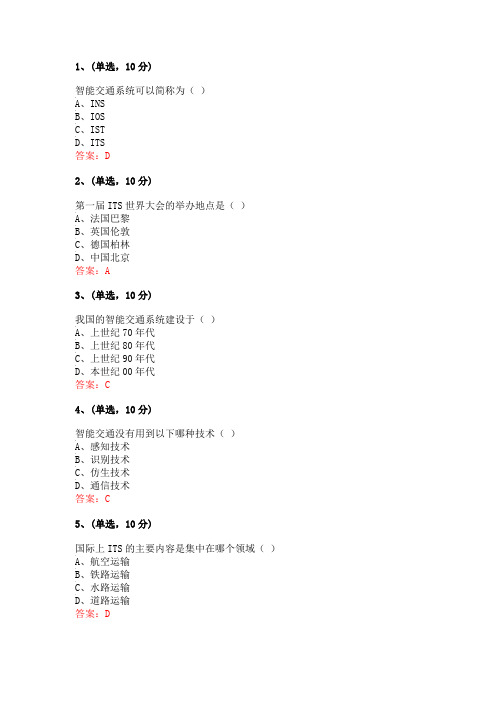 1、(单选，10 分)

智能交通系统可以简称为（ ）
A、INS
B、IOS
C、IST
D、ITS
答案：D

2、(单选，10 分)

第一届 ITS 世界大会的举办地点是（ ）
A、法国巴黎
B、英国伦敦
C、德国柏林
D、中国北京
答案：A

3、(单选，10 分)

我国的智能交通系统建设于（ ）
A、上世纪 70 年代
B、上世纪 80 年代
C、上世纪 90 年代
D、本世纪 00 年代
答案：C

4、(单选，10 分)

智能交通没有用到以下哪种技术（ ）
A、感知技术
B、识别技术
C、仿生技术
D、通信技术
答案：C

5、(单选，10 分)

国际上 ITS 的主要内容是集中在哪个领域（ ）
A、航空运输
B、铁路运输
C、水路运输
D、道路运输
答案：D